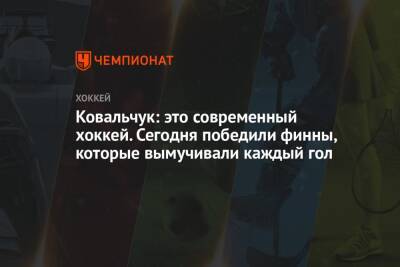 ЧЕМПИОНАТ

ХОККЕЙ

Ковальчук: это современный хоккей. Сегодня победили финны, которые вымучивали каждый гол